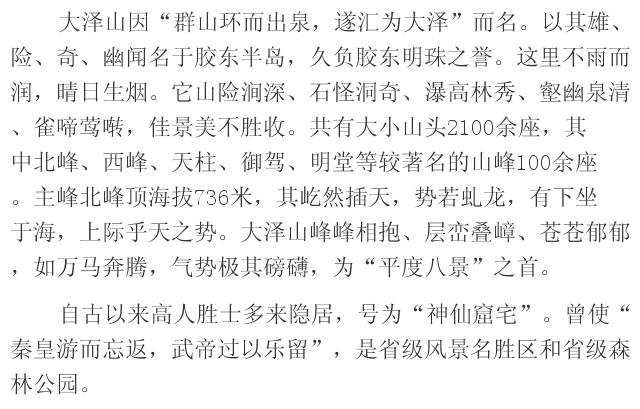 大泽山因“群山环而出泉，遂汇为大泽”而名。以其雄、险、奇、幽闻名于胶东半岛，久负胶东明珠之誉。这里不雨而润，晴日生烟。它山险涧深、石怪洞奇、瀑高林秀、壑幽泉清、雀啼莺啭，佳景美不胜收。共有大小山头2100余座，其中北峰、西峰、天柱、御驾、明堂等较著名的山峰100余座。主峰北峰顶海拔736米，其屹然插天，势若虬龙，有下坐于海，上际乎天之势。大泽山峰峰相抱、层峦叠嶂、苍苍郁郁，如万马奔腾，气势极其磅礴，为“平度八景”之首。

自古以来高人胜士多来隐居，号为“神仙窟宅”。曾使“秦皇游而忘返，武帝过以乐留”，是省级风景名胜区和省级森林公园。